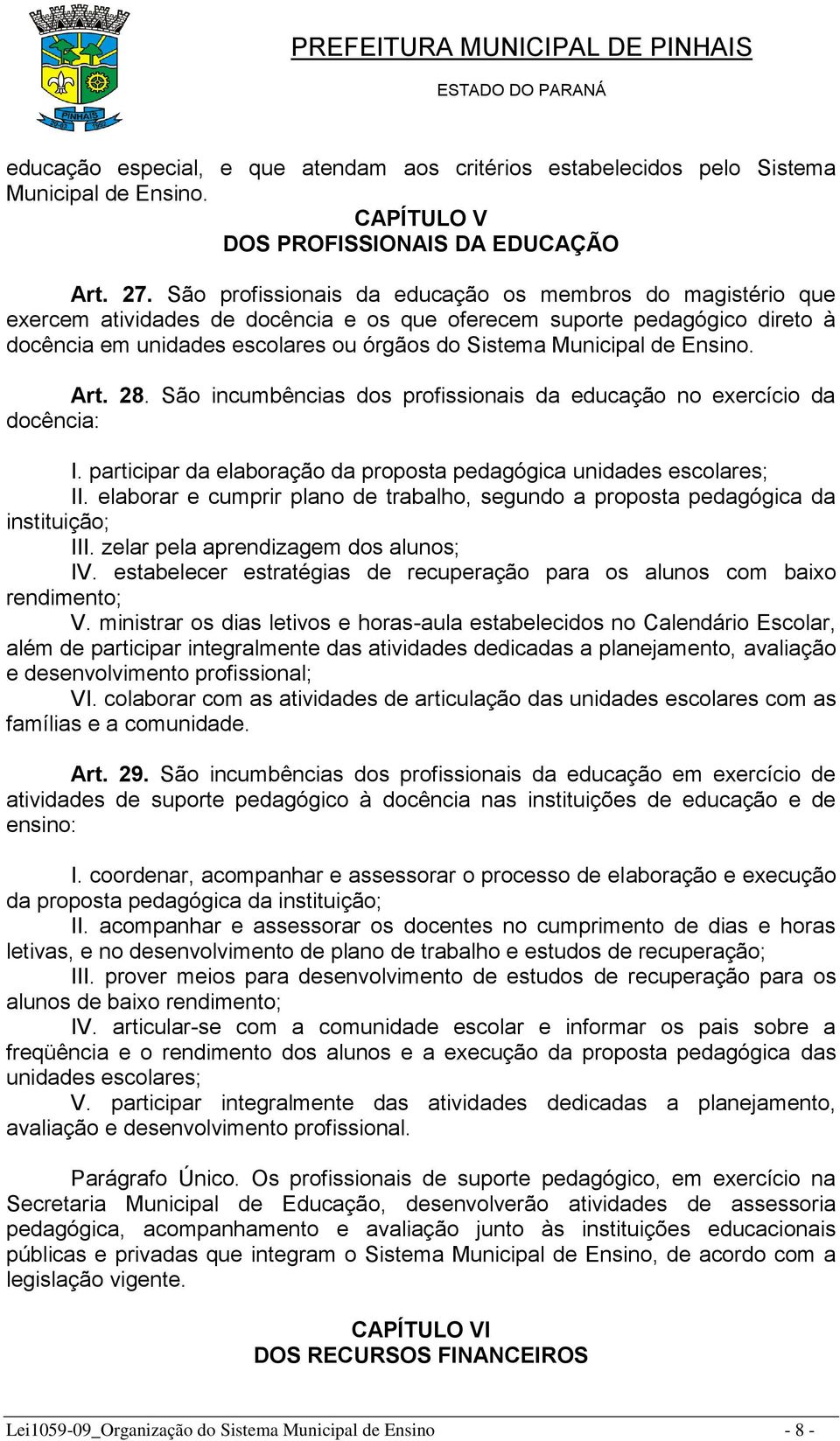 PINHAIS

PREFEITURA MUNICIPAL DE PINHAIS
ESTADO DO PARANÁ

educação especial, e que atendam aos critérios estabelecidos pelo Sistema Municipal de Ensino.

CAPÍTULO V
DOS PROFISSIONAIS DA EDUCAÇÃO

Art. 27. São profissionais da educação os membros do magistério que exercem atividades de docência e os que oferecem suporte pedagógico direto à docência em unidades escolares ou órgãos do Sistema Municipal de Ensino.

Art. 28. São incumbências dos profissionais da educação no exercício da docência:

I. participar da elaboração da proposta pedagógica unidades escolares;
II. elaborar e cumprir plano de trabalho, segundo a proposta pedagógica da instituição;
III. zelar pela aprendizagem dos alunos;
IV. estabelecer estratégias de recuperação para os alunos com baixo rendimento;
V. ministrar os dias letivos e horas-aula estabelecidos no Calendário Escolar, além de participar integralmente das atividades dedicadas a planejamento, avaliação e desenvolvimento profissional;
VI. colaborar com as atividades de articulação das unidades escolares com as famílias e a comunidade.

Art. 29. São incumbências dos profissionais da educação em exercício de atividades de suporte pedagógico à docência nas instituições de educação e de ensino:

I. coordenar, acompanhar e assessorar o processo de elaboração e execução da proposta pedagógica da instituição;
II. acompanhar e assessorar os docentes no cumprimento de dias e horas letivas, e no desenvolvimento de plano de trabalho e estudos de recuperação;
III. prover meios para desenvolvimento de estudos de recuperação para os alunos de baixo rendimento;
IV. articular-se com a comunidade escolar e informar os pais sobre a freqüência e o rendimento dos alunos e a execução da proposta pedagógica das unidades escolares;
V. participar integralmente das atividades dedicadas a planejamento, avaliação e desenvolvimento profissional.

Parágrafo Único. Os profissionais de suporte pedagógico, em exercício na Secretaria Municipal de Educação, desenvolverão atividades de assessoria pedagógica, acompanhamento e avaliação junto às instituições educacionais públicas e privadas que integram o Sistema Municipal de Ensino, de acordo com a legislação vigente.

CAPÍTULO VI
DOS RECURSOS FINANCEIROS

Lei1059-09_Organização do Sistema Municipal de Ensino - 8 -